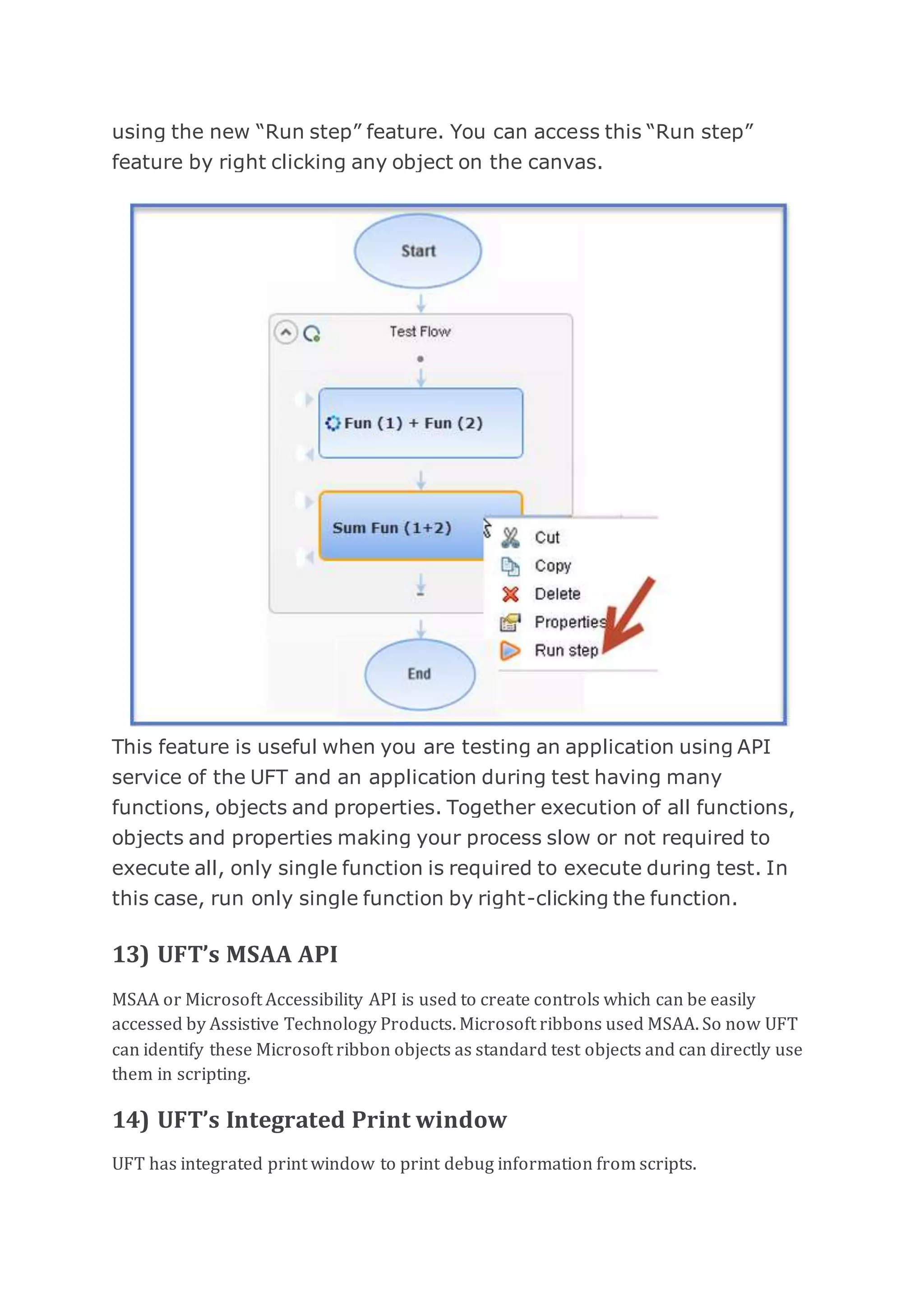 using the new “Run step” feature. You can access this “Run step” feature by right clicking any object on the canvas.

Start

Test Flow

Fun (1) + Fun (2)

Sum Fun (1+2)

Cut
Copy
Delete
Properties
Run step

End

This feature is useful when you are testing an application using API service of the UFT and an application during test having many functions, objects and properties. Together execution of all functions, objects and properties making your process slow or not required to execute all, only single function is required to execute during test. In this case, run only single function by right-clicking the function.

13) UFT’s MSAA API

MSAA or Microsoft Accessibility API is used to create controls which can be easily accessed by Assistive Technology Products. Microsoft ribbons used MSAA. So now UFT can identify these Microsoft ribbon objects as standard test objects and can directly use them in scripting.

14) UFT’s Integrated Print window

UFT has integrated print window to print debug information from scripts.